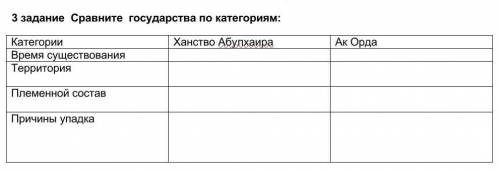 3 задание Сравните государства по категориям:

| Категории | Ханство Абулхаира | Ак Орда |
|---|---|---|
| Время существования | | |
| Территория | | |
| Племенной состав | | |
| Причины упадка | | |